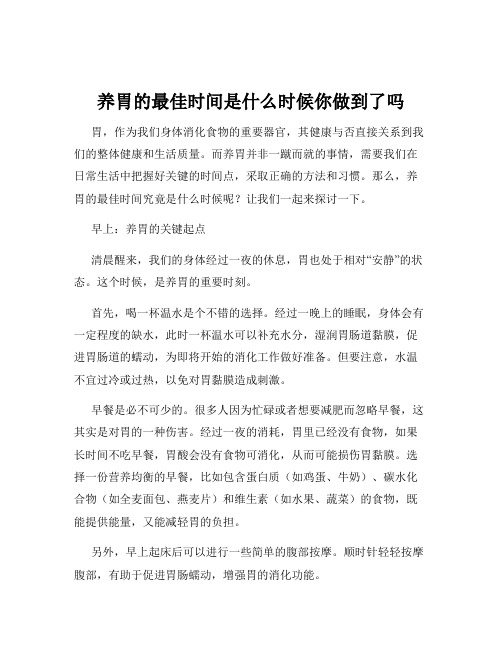 养胃的最佳时间是什么时候你做到了吗

胃，作为我们身体消化食物的重要器官，其健康与否直接关系到我们的整体健康和生活质量。而养胃并非一蹴而就的事情，需要我们在日常生活中把握好关键的时间点，采取正确的方法和习惯。那么，养胃的最佳时间究竟是什么时候呢？让我们一起来探讨一下。

早上：养胃的关键起点

清晨醒来，我们的身体经过一夜的休息，胃也处于相对“安静”的状态。这个时候，是养胃的重要时刻。

首先，喝一杯温水是个不错的选择。经过一晚上的睡眠，身体会有一定程度的缺水，此时一杯温水可以补充水分，湿润胃肠道黏膜，促进胃肠道的蠕动，为即将开始的消化工作做好准备。但要注意，水温不宜过冷或过热，以免对胃黏膜造成刺激。

早餐是必不可少的。很多人因为忙碌或者想要减肥而忽略早餐，这其实是对胃的一种伤害。经过一夜的消耗，胃里已经没有食物，如果长时间不吃早餐，胃酸会没有食物可消化，从而可能损伤胃黏膜。选择一份营养均衡的早餐，比如包含蛋白质（如鸡蛋、牛奶）、碳水化合物（如全麦面包、燕麦片）和维生素（如水果、蔬菜）的食物，既能提供能量，又能减轻胃的负担。

另外，早上起床后可以进行一些简单的腹部按摩。顺时针轻轻按摩腹部，有助于促进胃肠蠕动，增强胃的消化功能。